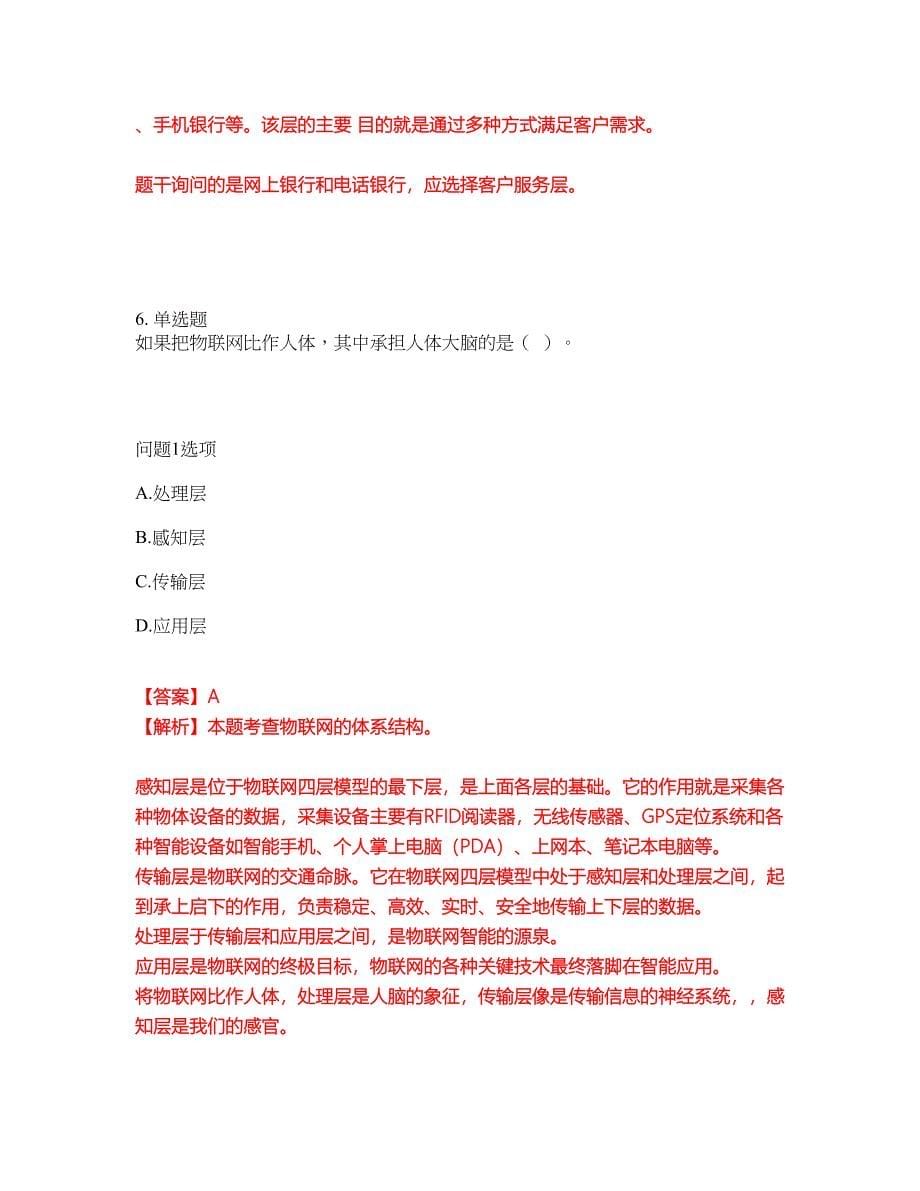 、手机银行等。该层的主要 目的就是通过多种方式满足客户需求。

题干询问的是网上银行和电话银行，应选择客户服务层。

6. 单选题
如果把物联网比作人体，其中承担人体大脑的是（ ）。

问题1选项

A.处理层

B.感知层

C.传输层

D.应用层

【答案】A
【解析】本题考查物联网的体系结构。

感知层是位于物联网四层模型的最下层，是上面各层的基础。它的作用就是采集各种物体设备的数据，采集设备主要有RFID阅读器，无线传感器、GPS定位系统和各种智能设备如智能手机、个人掌上电脑（PDA）、上网本、笔记本电脑等。
传输层是物联网的交通命脉。它在物联网四层模型中处于感知层和处理层之间，起到承上启下的作用，负责稳定、高效、实时、安全地传输上下层的数据。
处理层于传输层和应用层之间，是物联网智能的源泉。
应用层是物联网的终极目标，物联网的各种关键技术最终落脚在智能应用。
将物联网比作人体，处理层是人脑的象征，传输层像是传输信息的神经系统，，感知层是我们的感官。